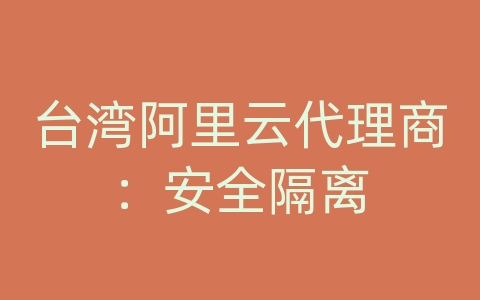 台湾阿里云代理商：安全隔离